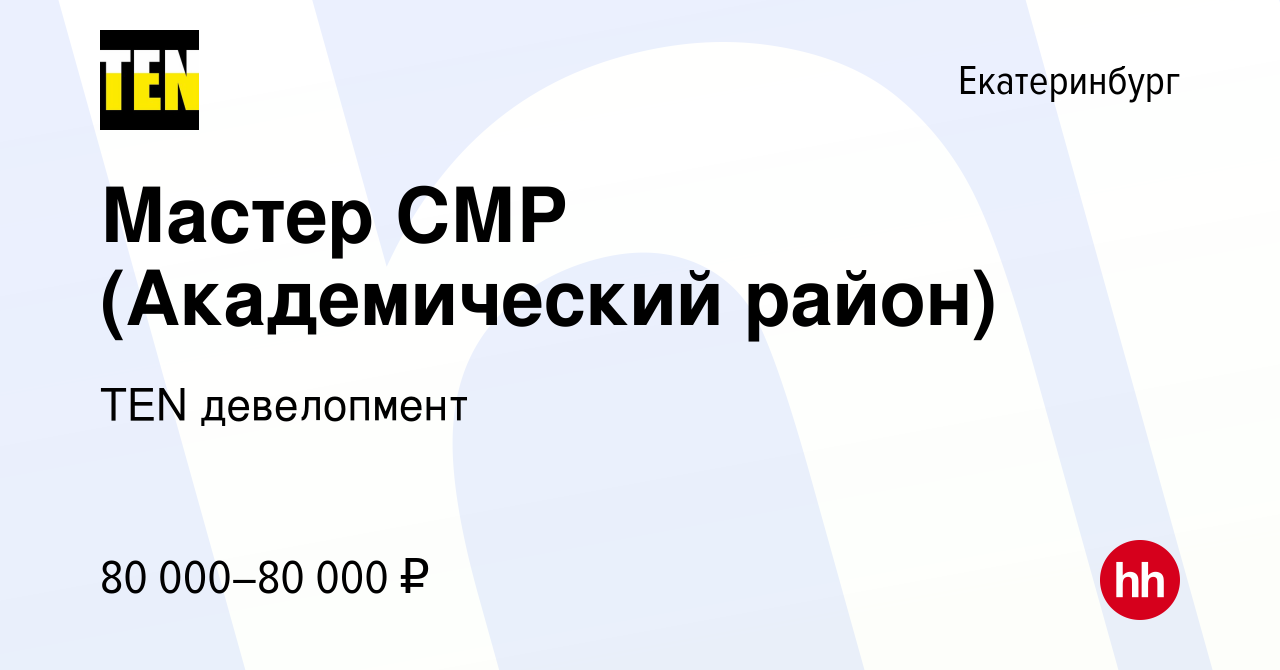 TEN

Екатеринбург

Мастер СМР (Академический район)

TEN девелопмент

80 000–80 000 ₽

hh